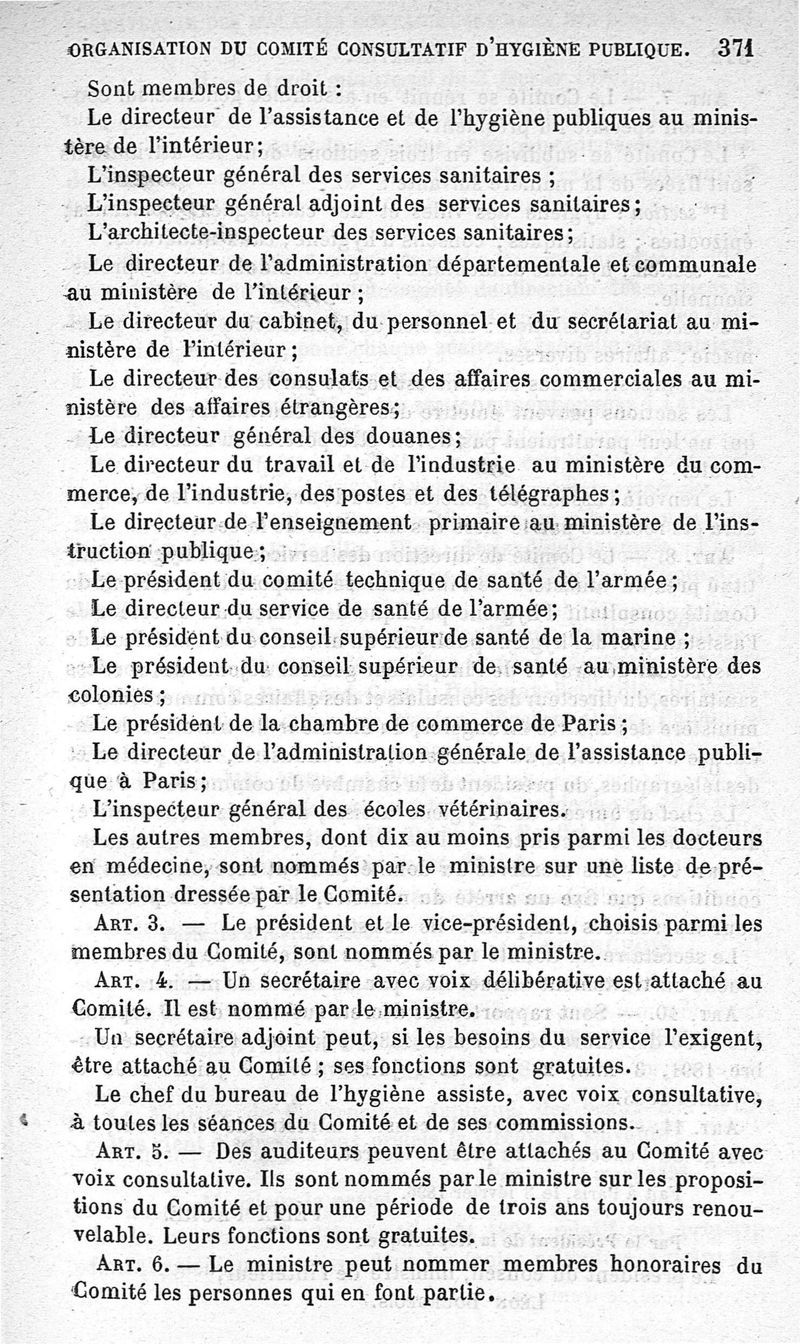 ORGANISATION DU COMITÉ CONSULTATIF D'HYGIÈNE PUBLIQUE. 371

Sont membres de droit :

Le directeur de l'assistance et de l'hygiène publiques au ministère de l'intérieur;

L'inspecteur général des services sanitaires ;

L'inspecteur général adjoint des services sanitaires;

L'architecte-inspecteur des services sanitaires;

Le directeur de l'administration départementale et communale au ministère de l'intérieur ;

Le directeur du cabinet, du personnel et du secrétariat au ministère de l'intérieur ;

Le directeur des consulats et des affaires commerciales au ministère des affaires étrangères;

Le directeur général des douanes;

Le directeur du travail et de l'industrie au ministère du commerce, de l'industrie, des postes et des télégraphes ;

Le directeur de l'enseignement primaire au ministère de l'instruction publique ;

Le président du comité technique de santé de l'armée ;

Le directeur du service de santé de l'armée;

Le président du conseil supérieur de santé de la marine ;

Le président du conseil supérieur de santé au ministère des colonies ;

Le président de la chambre de commerce de Paris ;

Le directeur de l'administration générale de l'assistance publique à Paris ;

L'inspecteur général des écoles vétérinaires.

Les autres membres, dont dix au moins pris parmi les docteurs en médecine, sont nommés par le ministre sur une liste de présentation dressée par le Comité.

ART. 3. — Le président et le vice-président, choisis parmi les membres du Comité, sont nommés par le ministre.

ART. 4. — Un secrétaire avec voix délibérative est attaché au Comité. Il est nommé par le ministre.

Un secrétaire adjoint peut, si les besoins du service l'exigent, être attaché au Comité ; ses fonctions sont gratuites.

Le chef du bureau de l'hygiène assiste, avec voix consultative, à toutes les séances du Comité et de ses commissions.

ART. 5. — Des auditeurs peuvent être attachés au Comité avec voix consultative. Ils sont nommés par le ministre sur les propositions du Comité et pour une période de trois ans toujours renouvelable. Leurs fonctions sont gratuites.

ART. 6. — Le ministre peut nommer membres honoraires du Comité les personnes qui en font partie.